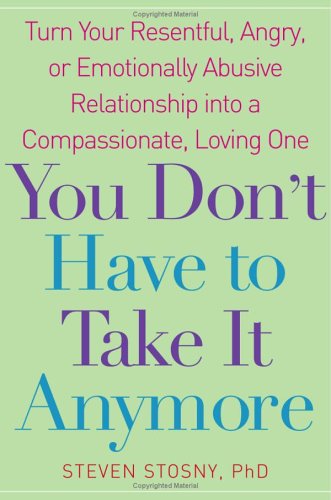 Copyrighted Material

Turn Your Resentful, Angry, or Emotionally Abusive Relationship into a Compassionate, Loving One

You Don't Have to Take It Anymore

STEVEN STOSNY, PhD

Copyrighted Material